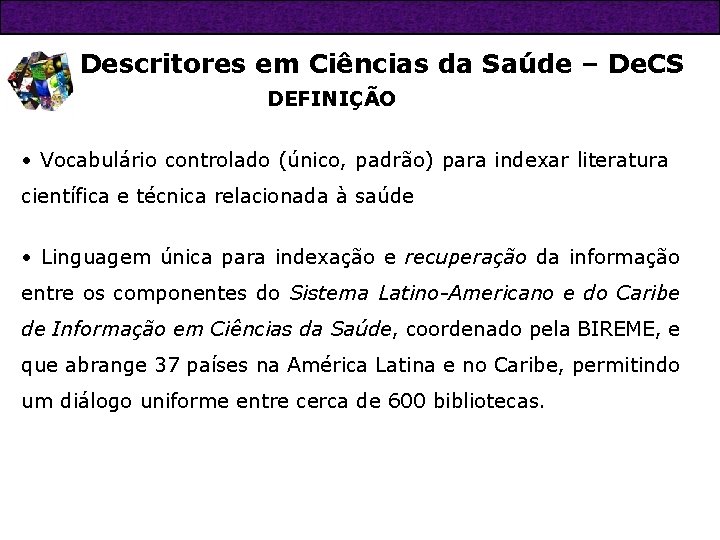 Descritores em Ciências da Saúde – DeCS
DEFINIÇÃO

• Vocabulário controlado (único, padrão) para indexar literatura científica e técnica relacionada à saúde

• Linguagem única para indexação e recuperação da informação entre os componentes do Sistema Latino-Americano e do Caribe de Informação em Ciências da Saúde, coordenado pela BIREME, e que abrange 37 países na América Latina e no Caribe, permitindo um diálogo uniforme entre cerca de 600 bibliotecas.